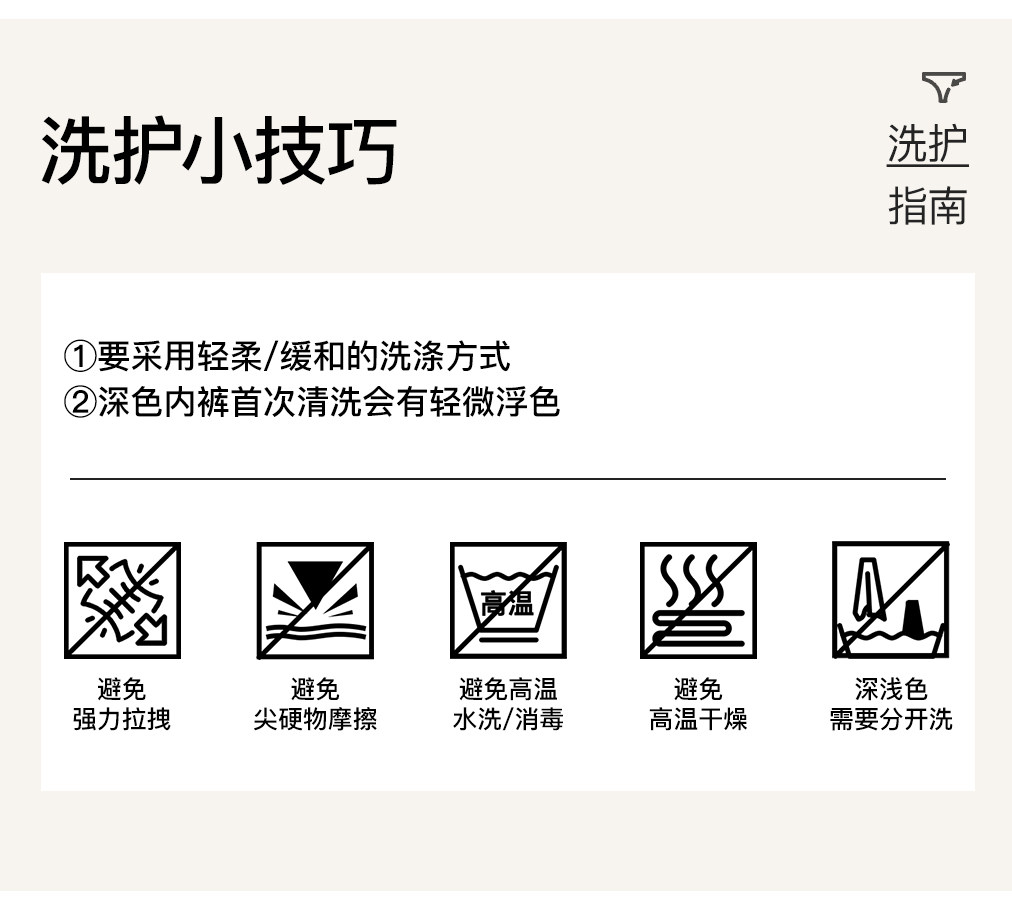 洗护小技巧

洗护
指南

①要采用轻柔/缓和的洗涤方式
②深色内裤首次清洗会有轻微浮色

高温

避免
强力拉拽

避免
尖硬物摩擦

避免高温
水洗/消毒

避免
高温干燥

深浅色
需要分开洗